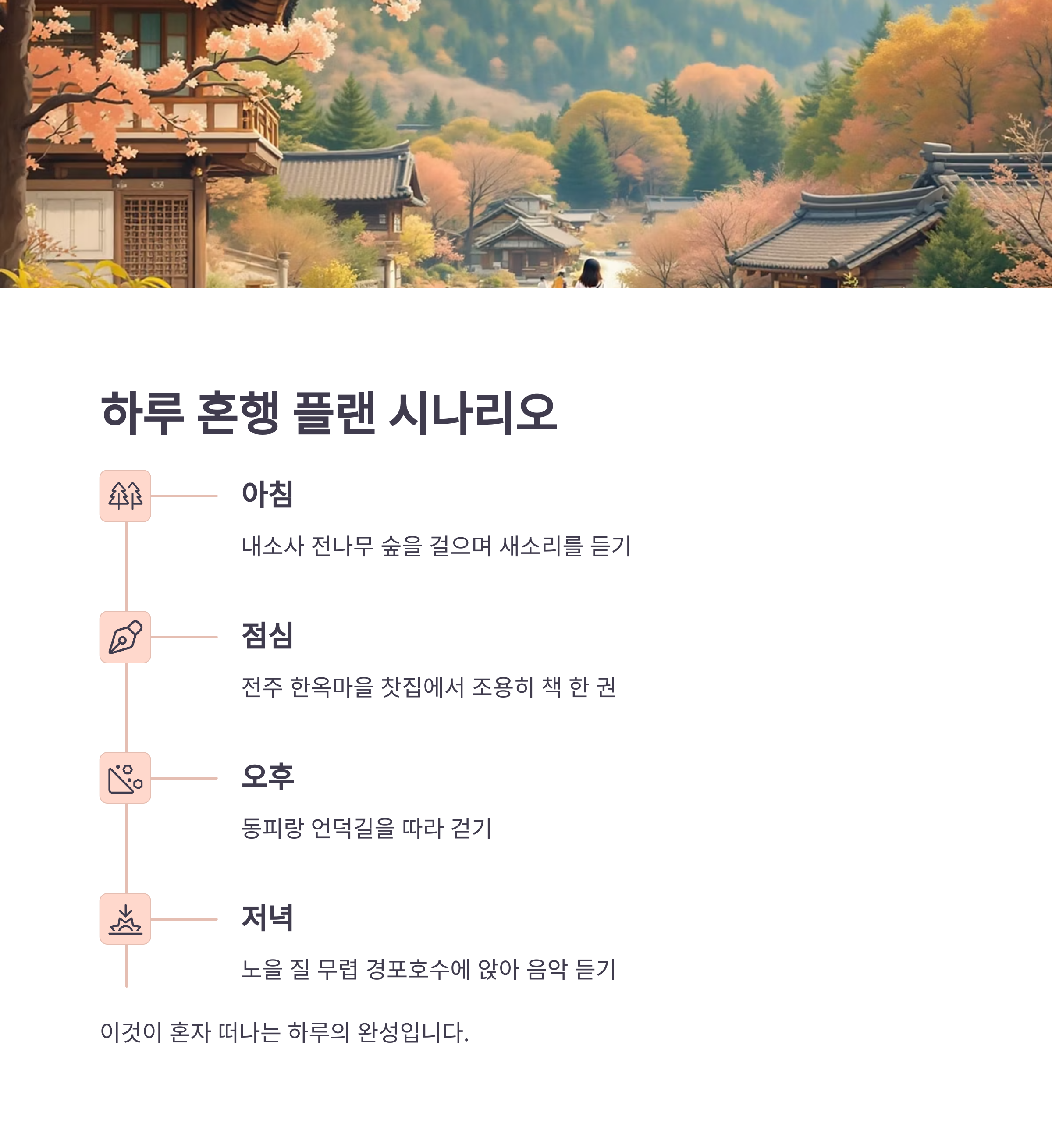 하루 혼행 플랜 시나리오

아침

내소사 전나무 숲을 걸으며 새소리를 듣기

점심

전주 한옥마을 찻집에서 조용히 책 한 권

오후

동피랑 언덕길을 따라 걷기

저녁

노을 질 무렵 경포호수에 앉아 음악 듣기

이것이 혼자 떠나는 하루의 완성입니다.